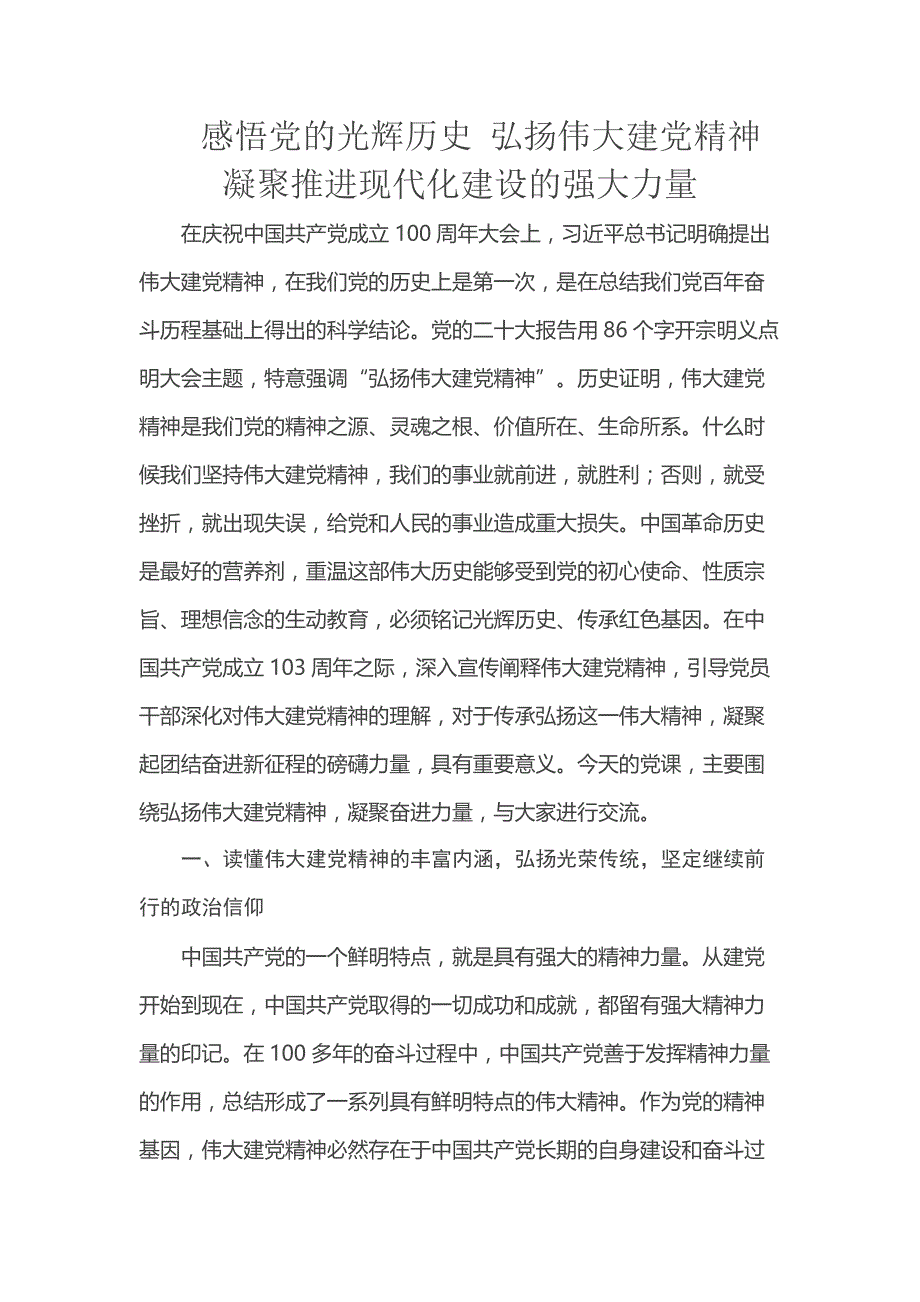 感悟党的光辉历史 弘扬伟大建党精神
凝聚推进现代化建设的强大力量

在庆祝中国共产党成立100周年大会上，习近平总书记明确提出伟大建党精神，在我们党的历史上是第一次，是在总结我们党百年奋斗历程基础上得出的科学结论。党的二十大报告用86个字开宗明义点明大会主题，特意强调“弘扬伟大建党精神”。历史证明，伟大建党精神是我们党的精神之源、灵魂之根、价值所在、生命所系。什么时候我们坚持伟大建党精神，我们的事业就前进，就胜利；否则，就受挫折，就出现失误，给党和人民的事业造成重大损失。中国革命历史是最好的营养剂，重温这部伟大历史能够受到党的初心使命、性质宗旨、理想信念的生动教育，必须铭记光辉历史、传承红色基因。在中国共产党成立103周年之际，深入宣传阐释伟大建党精神，引导党员干部深化对伟大建党精神的理解，对于传承弘扬这一伟大精神，凝聚起团结奋进新征程的磅礴力量，具有重要意义。今天的党课，主要围绕弘扬伟大建党精神，凝聚奋进力量，与大家进行交流。

一、读懂伟大建党精神的丰富内涵，弘扬光荣传统，坚定继续前行的政治信仰

中国共产党的一个鲜明特点，就是具有强大的精神力量。从建党开始到现在，中国共产党取得的一切成功和成就，都留有强大精神力量的印记。在100多年的奋斗过程中，中国共产党善于发挥精神力量的作用，总结形成了一系列具有鲜明特点的伟大精神。作为党的精神基因，伟大建党精神必然存在于中国共产党长期的自身建设和奋斗过